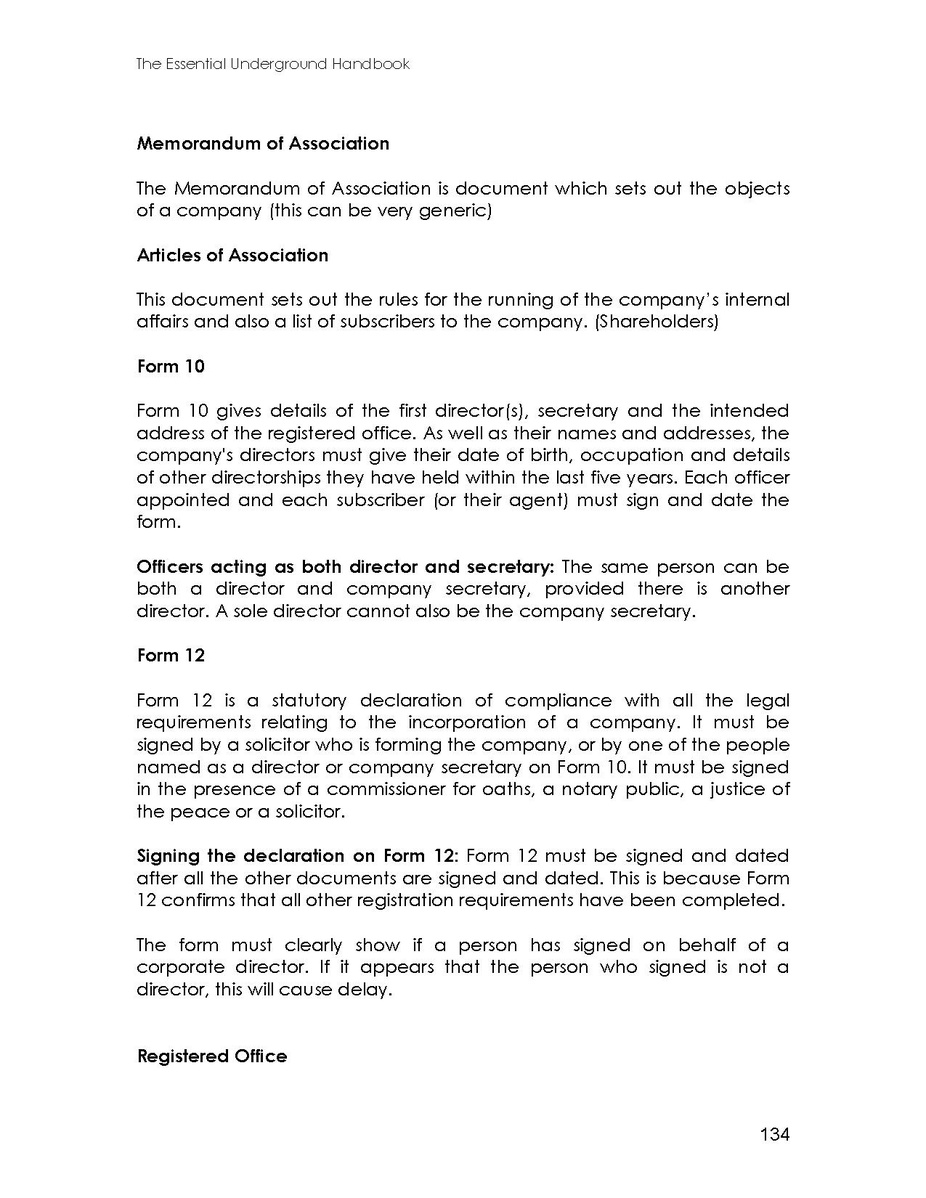 The Essential Underground Handbook

Memorandum of Association

The Memorandum of Association is document which sets out the objects of a company (this can be very generic)

Articles of Association

This document sets out the rules for the running of the company's internal affairs and also a list of subscribers to the company. (Shareholders)

Form 10

Form 10 gives details of the first director(s), secretary and the intended address of the registered office. As well as their names and addresses, the company's directors must give their date of birth, occupation and details of other directorships they have held within the last five years. Each officer appointed and each subscriber (or their agent) must sign and date the form.

Officers acting as both director and secretary: The same person can be both a director and company secretary, provided there is another director. A sole director cannot also be the company secretary.

Form 12

Form 12 is a statutory declaration of compliance with all the legal requirements relating to the incorporation of a company. It must be signed by a solicitor who is forming the company, or by one of the people named as a director or company secretary on Form 10. It must be signed in the presence of a commissioner for oaths, a notary public, a justice of the peace or a solicitor.

Signing the declaration on Form 12: Form 12 must be signed and dated after all the other documents are signed and dated. This is because Form 12 confirms that all other registration requirements have been completed.

The form must clearly show if a person has signed on behalf of a corporate director. If it appears that the person who signed is not a director, this will cause delay.

Registered Office

134